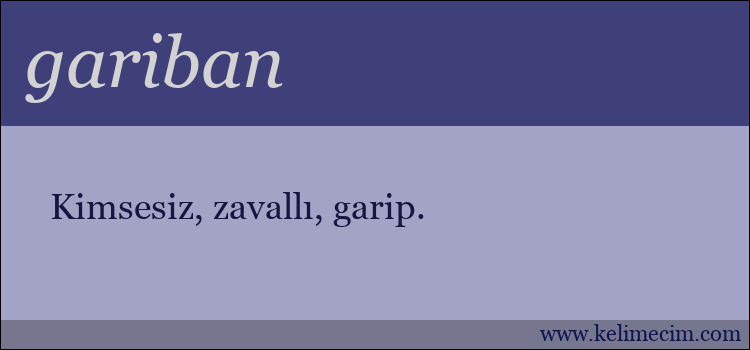 gariban

Kimsesiz, zavallı, garip.

www.kelimecim.com